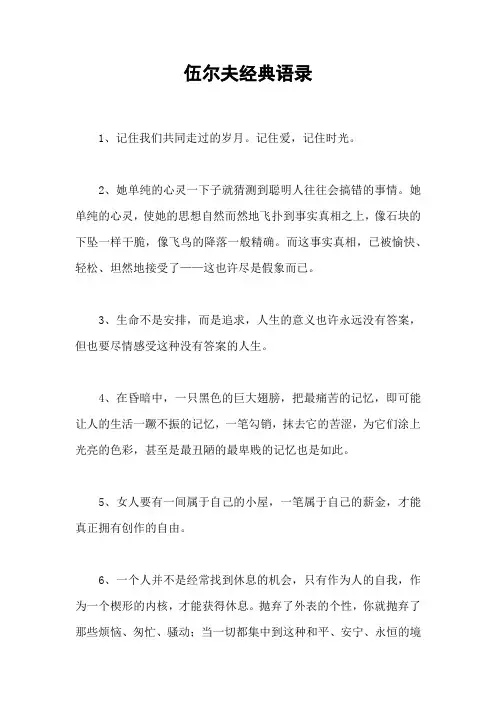 伍尔夫经典语录

1、记住我们共同走过的岁月。记住爱，记住时光。

2、她单纯的心灵一下子就猜测到聪明人往往会搞错的事情。她单纯的心灵，使她的思想自然而然地飞扑到事实真相之上，像石块的下坠一样干脆，像飞鸟的降落一般精确。而这事实真相，已被愉快、轻松、坦然地接受了——这也许尽是假象而已。

3、生命不是安排，而是追求，人生的意义也许永远没有答案，但也要尽情感受这种没有答案的人生。

4、在昏暗中，一只黑色的巨大翅膀，把最痛苦的记忆，即可能让人的生活一蹶不振的记忆，一笔勾销，抹去它的苦涩，为它们涂上光亮的色彩，甚至是最丑陋的最卑贱的记忆也是如此。

5、女人要有一间属于自己的小屋，一笔属于自己的薪金，才能真正拥有创作的自由。

6、一个人并不是经常找到休息的机会，只有作为人的自我，作为一个楔形的内核，才能获得休息。抛弃了外表的个性，你就抛弃了那些烦恼、匆忙、骚动；当一切都集中到这种和平、安宁、永恒的境